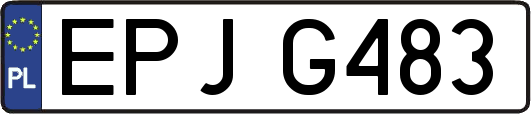 PL
EPJ G483